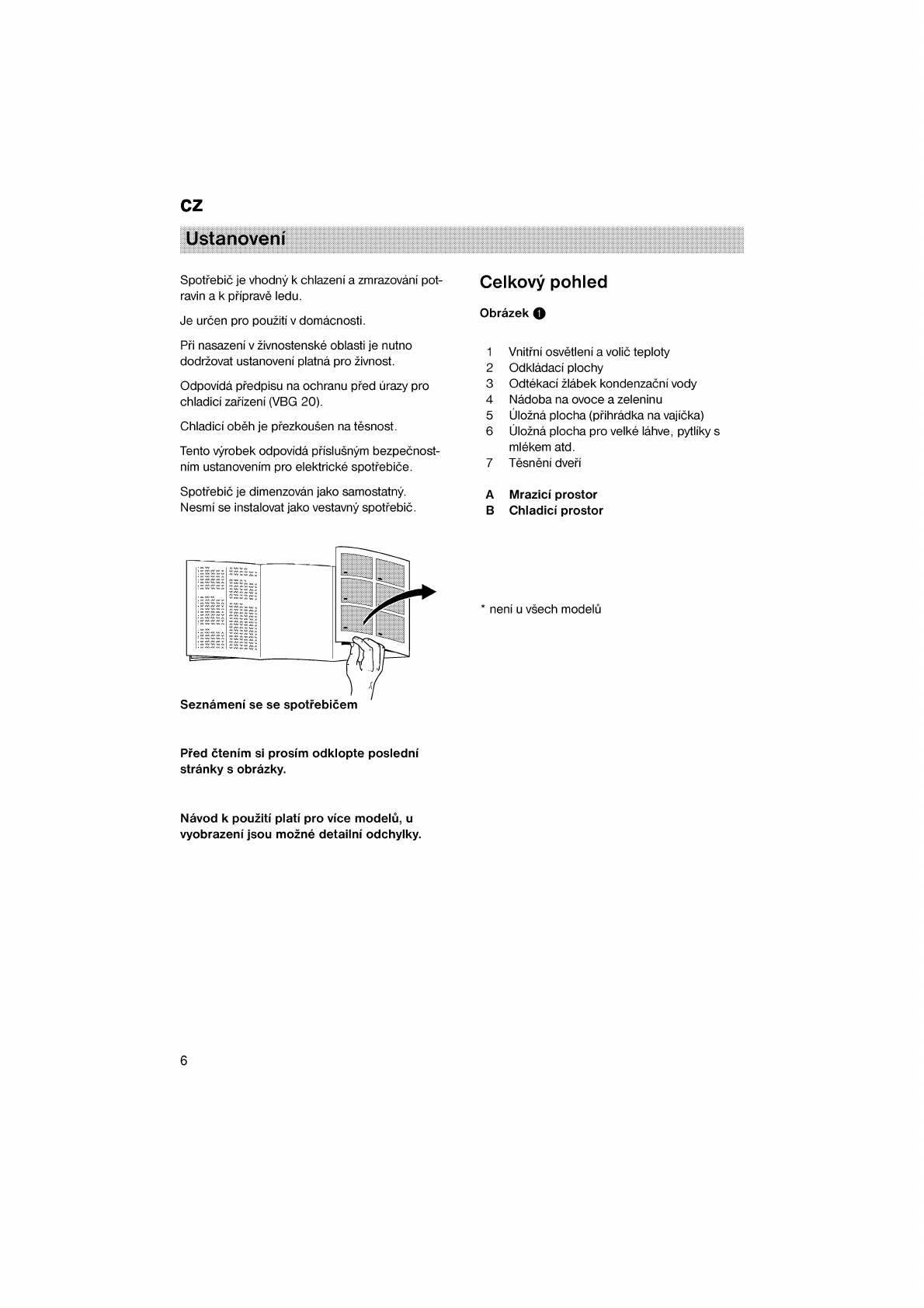 CZ

Ustanovení

Spotřebič je vhodný k chlazení a zmrazování potravin a k přípravě ledu.

Je určen pro použití v domácnosti.

Při nasazení v živnostenské oblasti je nutno dodržovat ustanovení platná pro živnost.

Odpovídá předpisu na ochranu před úrazy pro chladicí zařízení (VBG 20).

Chladicí oběh je přezkoušen na těsnost.

Tento výrobek odpovídá příslušným bezpečnostním ustanovením pro elektrické spotřebiče.

Spotřebič je dimenzován jako samostatný. Nesmí se instalovat jako vestavný spotřebič.

Seznámení se se spotřebičem

Před čtením si prosím odklopte poslední stránky s obrázky.

Návod k použití platí pro více modelů, u vyobrazení jsou možné detailní odchylky.

Celkový pohled

Obrázek 1

1 Vnitřní osvětlení a volič teploty
2 Odkládací plochy
3 Odtékací žlábek kondenzační vody
4 Nádoba na ovoce a zeleninu
5 Úložná plocha (přihrádka na vajíčka)
6 Úložná plocha pro velké láhve, pytlíky s mlékem atd.
7 Těsnění dveří

A Mrazicí prostor
B Chladicí prostor

* není u všech modelů

6